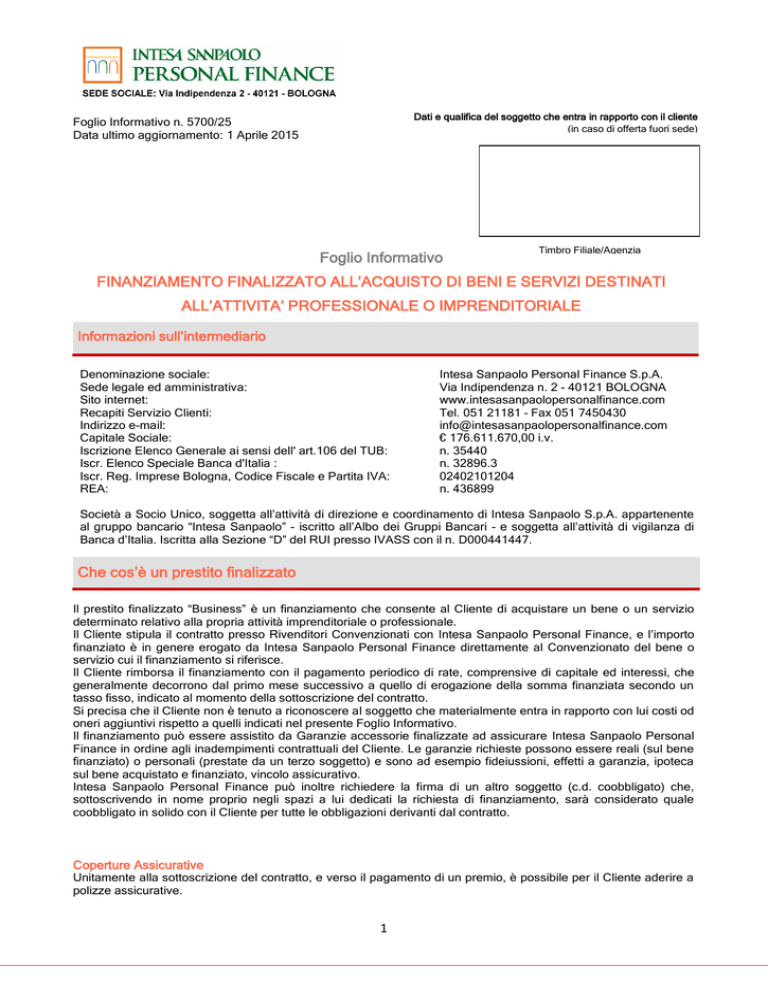 INTESA SANPAOLO
PERSONAL FINANCE

SEDE SOCIALE: Via Indipendenza 2 - 40121 - BOLOGNA

Foglio Informativo n. 5700/25
Data ultimo aggiornamento: 1 Aprile 2015

Dati e qualifica del soggetto che entra in rapporto con il cliente
(in caso di offerta fuori sede)

Timbro Filiale/Agenzia

Foglio Informativo

FINANZIAMENTO FINALIZZATO ALL'ACQUISTO DI BENI E SERVIZI DESTINATI ALL'ATTIVITA' PROFESSIONALE O IMPRENDITORIALE

Informazioni sull'intermediario

| | |
|---|---|
| Denominazione sociale: | Intesa Sanpaolo Personal Finance S.p.A. |
| Sede legale ed amministrativa: | Via Indipendenza n. 2 - 40121 BOLOGNA |
| Sito internet: | www.intesasanpaolopersonalfinance.com |
| Recapiti Servizio Clienti: | Tel. 051 21181 - Fax 051 7450430 |
| Indirizzo e-mail: | info@intesasanpaolopersonalfinance.com |
| Capitale Sociale: | € 176.611.670,00 i.v. |
| Iscrizione Elenco Generale ai sensi dell' art.106 del TUB: | n. 35440 |
| Iscr. Elenco Speciale Banca d'Italia : | n. 32896.3 |
| Iscr. Reg. Imprese Bologna, Codice Fiscale e Partita IVA: | 02402101204 |
| REA: | n. 436899 |

Società a Socio Unico, soggetta all'attività di direzione e coordinamento di Intesa Sanpaolo S.p.A. appartenente al gruppo bancario "Intesa Sanpaolo" - iscritto all'Albo dei Gruppi Bancari - e soggetta all'attività di vigilanza di Banca d'Italia. Iscritta alla Sezione "D" del RUI presso IVASS con il n. D000441447.

Che cos'è un prestito finalizzato

Il prestito finalizzato "Business" è un finanziamento che consente al Cliente di acquistare un bene o un servizio determinato relativo alla propria attività imprenditoriale o professionale.
Il Cliente stipula il contratto presso Rivenditori Convenzionati con Intesa Sanpaolo Personal Finance, e l'importo finanziato è in genere erogato da Intesa Sanpaolo Personal Finance direttamente al Convenzionato del bene o servizio cui il finanziamento si riferisce.
Il Cliente rimborsa il finanziamento con il pagamento periodico di rate, comprensive di capitale ed interessi, che generalmente decorrono dal primo mese successivo a quello di erogazione della somma finanziata secondo un tasso fisso, indicato al momento della sottoscrizione del contratto.
Si precisa che il Cliente non è tenuto a riconoscere al soggetto che materialmente entra in rapporto con lui costi od oneri aggiuntivi rispetto a quelli indicati nel presente Foglio Informativo.
Il finanziamento può essere assistito da Garanzie accessorie finalizzate ad assicurare Intesa Sanpaolo Personal Finance in ordine agli inadempimenti contrattuali del Cliente. Le garanzie richieste possono essere reali (sul bene finanziato) o personali (prestate da un terzo soggetto) e sono ad esempio fideiussioni, effetti a garanzia, ipoteca sul bene acquistato e finanziato, vincolo assicurativo.
Intesa Sanpaolo Personal Finance può inoltre richiedere la firma di un altro soggetto (c.d. coobbligato) che, sottoscrivendo in nome proprio negli spazi a lui dedicati la richiesta di finanziamento, sarà considerato quale coobbligato in solido con il Cliente per tutte le obbligazioni derivanti dal contratto.

Coperture Assicurative
Unitamente alla sottoscrizione del contratto, e verso il pagamento di un premio, è possibile per il Cliente aderire a polizze assicurative.

1